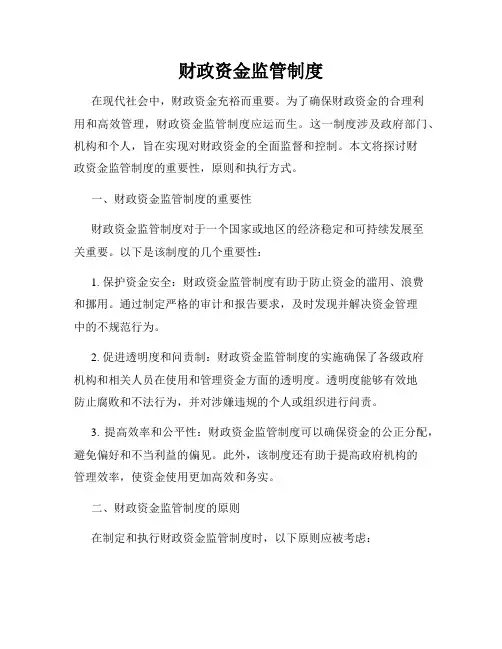 财政资金监管制度

在现代社会中，财政资金充裕而重要。为了确保财政资金的合理利用和高效管理，财政资金监管制度应运而生。这一制度涉及政府部门、机构和个人，旨在实现对财政资金的全面监督和控制。本文将探讨财政资金监管制度的重要性，原则和执行方式。

一、财政资金监管制度的重要性

财政资金监管制度对于一个国家或地区的经济稳定和可持续发展至关重要。以下是该制度的几个重要性：

1. 保护资金安全：财政资金监管制度有助于防止资金的滥用、浪费和挪用。通过制定严格的审计和报告要求，及时发现并解决资金管理中的不规范行为。

2. 促进透明度和问责制：财政资金监管制度的实施确保了各级政府机构和相关人员在使用和管理资金方面的透明度。透明度能够有效地防止腐败和不法行为，并对涉嫌违规的个人或组织进行问责。

3. 提高效率和公平性：财政资金监管制度可以确保资金的公正分配，避免偏好和不当利益的偏见。此外，该制度还有助于提高政府机构的管理效率，使资金使用更加高效和务实。

二、财政资金监管制度的原则

在制定和执行财政资金监管制度时，以下原则应被考虑：